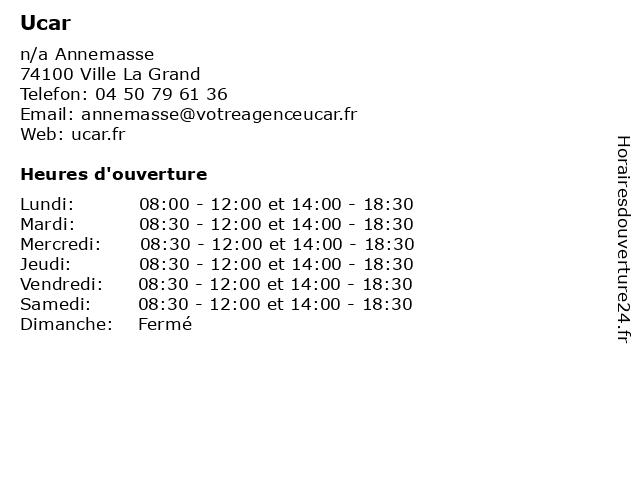 Ucar

n/a Annemasse
74100 Ville La Grand
Telefon: 04 50 79 61 36
Email: annemasse@votreagenceucar.fr
Web: ucar.fr

Heures d'ouverture

| | |
|---|---|
| Lundi: | 08:00 - 12:00 et 14:00 - 18:30 |
| Mardi: | 08:30 - 12:00 et 14:00 - 18:30 |
| Mercredi: | 08:30 - 12:00 et 14:00 - 18:30 |
| Jeudi: | 08:30 - 12:00 et 14:00 - 18:30 |
| Vendredi: | 08:30 - 12:00 et 14:00 - 18:30 |
| Samedi: | 08:30 - 12:00 et 14:00 - 18:30 |
| Dimanche: | Fermé |

Horairesdouverture24.fr